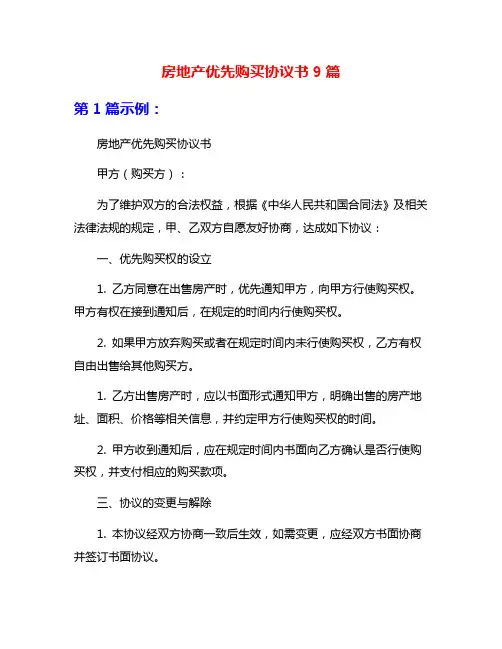 房地产优先购买协议书 9 篇

第 1 篇示例：

房地产优先购买协议书

甲方（购买方）：

为了维护双方的合法权益，根据《中华人民共和国合同法》及相关法律法规的规定，甲、乙双方自愿友好协商，达成如下协议：

一、优先购买权的设立

1. 乙方同意在出售房产时，优先通知甲方，向甲方行使购买权。甲方有权在接到通知后，在规定的时间内行使购买权。

2. 如果甲方放弃购买或者在规定时间内未行使购买权，乙方有权自由出售给其他购买方。

1. 乙方出售房产时，应以书面形式通知甲方，明确出售的房产地址、面积、价格等相关信息，并约定甲方行使购买权的时间。

2. 甲方收到通知后，应在规定时间内书面向乙方确认是否行使购买权，并支付相应的购买款项。

三、协议的变更与解除

1. 本协议经双方协商一致后生效，如需变更，应经双方书面协商并签订书面协议。